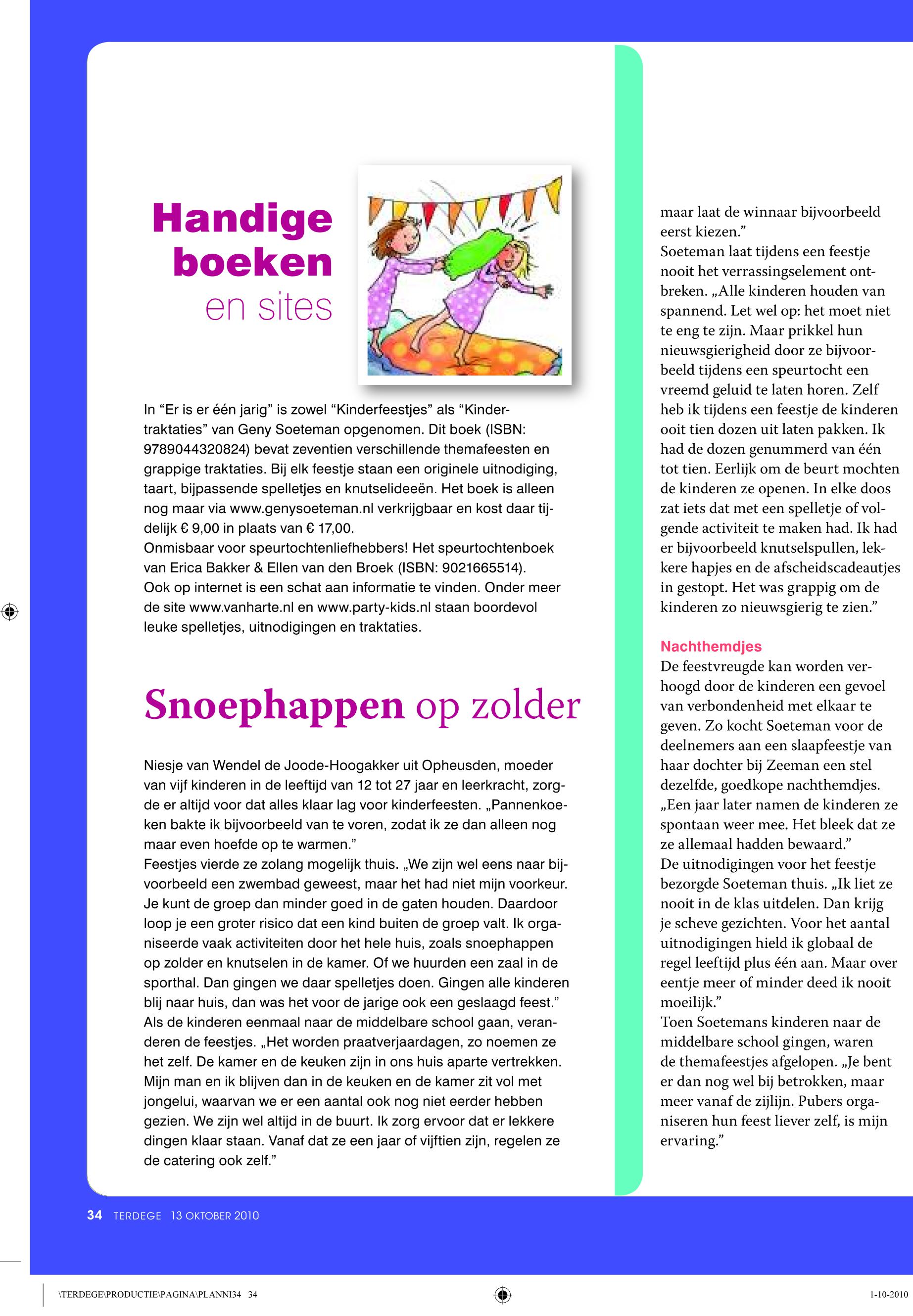 Handige boeken en sites

In “Er is er één jarig” is zowel “Kinderfeestjes” als “Kindertraktaties” van Geny Soeteman opgenomen. Dit boek (ISBN: 9789044320824) bevat zeventien verschillende themafeesten en grappige traktaties. Bij elk feestje staan een originele uitnodiging, taart, bijpassende spelletjes en knutselideeën. Het boek is alleen nog maar via www.genysoeteman.nl verkrijgbaar en kost daar tijdelijk € 9,00 in plaats van € 17,00.
Onmisbaar voor speurtochtenliefhebbers! Het speurtochtenboek van Erica Bakker & Ellen van den Broek (ISBN: 9021665514).
Ook op internet is een schat aan informatie te vinden. Onder meer de site www.vanharte.nl en www.party-kids.nl staan boordevol leuke spelletjes, uitnodigingen en traktaties.

Snoephappen op zolder

Niesje van Wendel de Joode-Hoogakker uit Opheusden, moeder van vijf kinderen in de leeftijd van 12 tot 27 jaar en leerkracht, zorgde er altijd voor dat alles klaar lag voor kinderfeesten. „Pannenkoeken bakte ik bijvoorbeeld van te voren, zodat ik ze dan alleen nog maar even hoefde op te warmen.”
Feestjes vierde ze zolang mogelijk thuis. „We zijn wel eens naar bijvoorbeeld een zwembad geweest, maar het had niet mijn voorkeur. Je kunt de groep dan minder goed in de gaten houden. Daardoor loop je een groter risico dat een kind buiten de groep valt. Ik organiseerde vaak activiteiten door het hele huis, zoals snoephappen op zolder en knutselen in de kamer. Of we huurden een zaal in de sporthal. Dan gingen we daar spelletjes doen. Gingen alle kinderen blij naar huis, dan was het voor de jarige ook een geslaagd feest.”
Als de kinderen eenmaal naar de middelbare school gaan, veranderen de feestjes. „Het worden praatverjaardagen, zo noemen ze het zelf. De kamer en de keuken zijn in ons huis aparte vertrekken. Mijn man en ik blijven dan in de keuken en de kamer zit vol met jongelui, waarvan we er een aantal ook nog niet eerder hebben gezien. We zijn wel altijd in de buurt. Ik zorg ervoor dat er lekkere dingen klaar staan. Vanaf dat ze een jaar of vijftien zijn, regelen ze de catering ook zelf.”

maar laat de winnaar bijvoorbeeld eerst kiezen.”
Soeteman laat tijdens een feestje nooit het verrassingselement ontbreken. „Alle kinderen houden van spannend. Let wel op: het moet niet te eng te zijn. Maar prikkel hun nieuwsgierigheid door ze bijvoorbeeld tijdens een speurtocht een vreemd geluid te laten horen. Zelf heb ik tijdens een feestje de kinderen ooit tien dozen uit laten pakken. Ik had de dozen genummerd van één tot tien. Eerlijk om de beurt mochten de kinderen ze openen. In elke doos zat iets dat met een spelletje of volgende activiteit te maken had. Ik had er bijvoorbeeld knutselspullen, lekkere hapjes en de afscheidscadeautjes in gestopt. Het was grappig om de kinderen zo nieuwsgierig te zien.”

Nachthemdjes
De feestvreugde kan worden verhoogd door de kinderen een gevoel van verbondenheid met elkaar te geven. Zo kocht Soeteman voor de deelnemers aan een slaapfeestje van haar dochter bij Zeeman een stel dezelfde, goedkope nachthemdjes. „Een jaar later namen de kinderen ze spontaan weer mee. Het bleek dat ze ze allemaal hadden bewaard.”
De uitnodigingen voor het feestje bezorgde Soeteman thuis. „Ik liet ze nooit in de klas uitdelen. Dan krijg je scheve gezichten. Voor het aantal uitnodigingen hield ik globaal de regel leeftijd plus één aan. Maar over eentje meer of minder deed ik nooit moeilijk.”
Toen Soetemans kinderen naar de middelbare school gingen, waren de themafeestjes afgelopen. „Je bent er dan nog wel bij betrokken, maar meer vanaf de zijlijn. Pubers organiseren hun feest liever zelf, is mijn ervaring.”

34 TERDEGE 13 OKTOBER 2010

\TERDEGE\PRODUCTIE\PAGINA\PLANNI34 34 1-10-2010